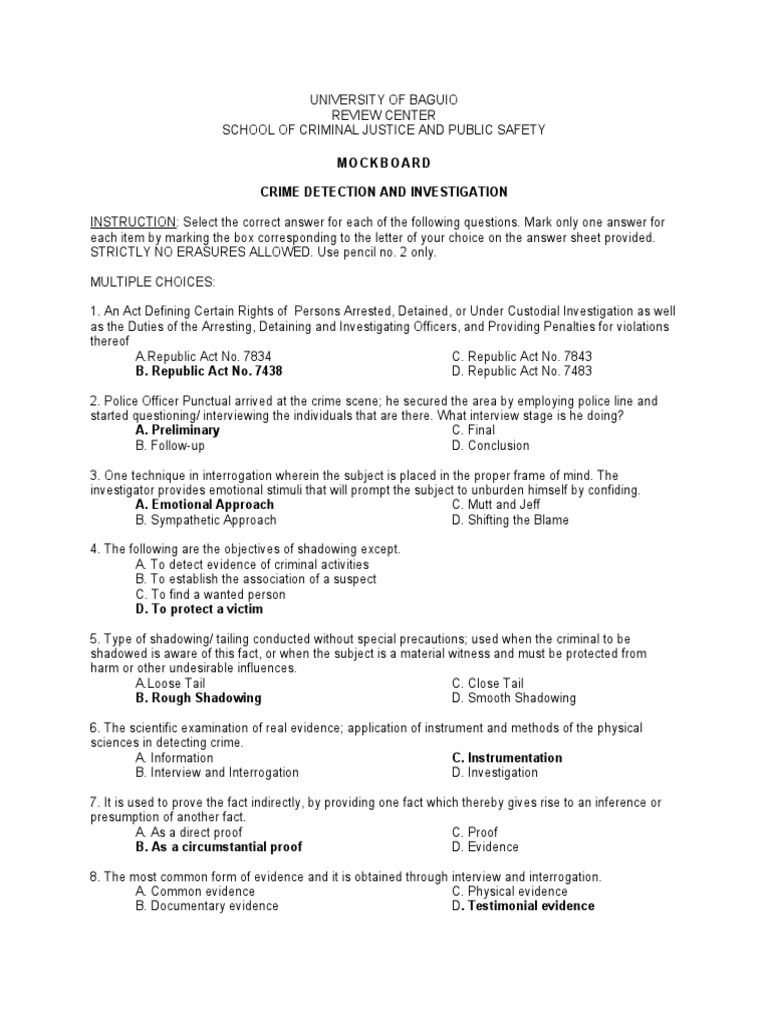 UNIVERSITY OF BAGUIO
REVIEW CENTER
SCHOOL OF CRIMINAL JUSTICE AND PUBLIC SAFETY

MOCKBOARD

CRIME DETECTION AND INVESTIGATION

INSTRUCTION: Select the correct answer for each of the following questions. Mark only one answer for each item by marking the box corresponding to the letter of your choice on the answer sheet provided. STRICTLY NO ERASURES ALLOWED. Use pencil no. 2 only.

MULTIPLE CHOICES:

1. An Act Defining Certain Rights of Persons Arrested, Detained, or Under Custodial Investigation as well as the Duties of the Arresting, Detaining and Investigating Officers, and Providing Penalties for violations thereof
A.Republic Act No. 7834
B. Republic Act No. 7438
C. Republic Act No. 7843
D. Republic Act No. 7483

2. Police Officer Punctual arrived at the crime scene; he secured the area by employing police line and started questioning/ interviewing the individuals that are there. What interview stage is he doing?
A. Preliminary
B. Follow-up
C. Final
D. Conclusion

3. One technique in interrogation wherein the subject is placed in the proper frame of mind. The investigator provides emotional stimuli that will prompt the subject to unburden himself by confiding.
A. Emotional Approach
B. Sympathetic Approach
C. Mutt and Jeff
D. Shifting the Blame

4. The following are the objectives of shadowing except.
A. To detect evidence of criminal activities
B. To establish the association of a suspect
C. To find a wanted person
D. To protect a victim

5. Type of shadowing/ tailing conducted without special precautions; used when the criminal to be shadowed is aware of this fact, or when the subject is a material witness and must be protected from harm or other undesirable influences.
A.Loose Tail
B. Rough Shadowing
C. Close Tail
D. Smooth Shadowing

6. The scientific examination of real evidence; application of instrument and methods of the physical sciences in detecting crime.
A. Information
B. Interview and Interrogation
C. Instrumentation
D. Investigation

7. It is used to prove the fact indirectly, by providing one fact which thereby gives rise to an inference or presumption of another fact.
A. As a direct proof
B. As a circumstantial proof
C. Proof
D. Evidence

8. The most common form of evidence and it is obtained through interview and interrogation.
A. Common evidence
B. Documentary evidence
C. Physical evidence
D. Testimonial evidence